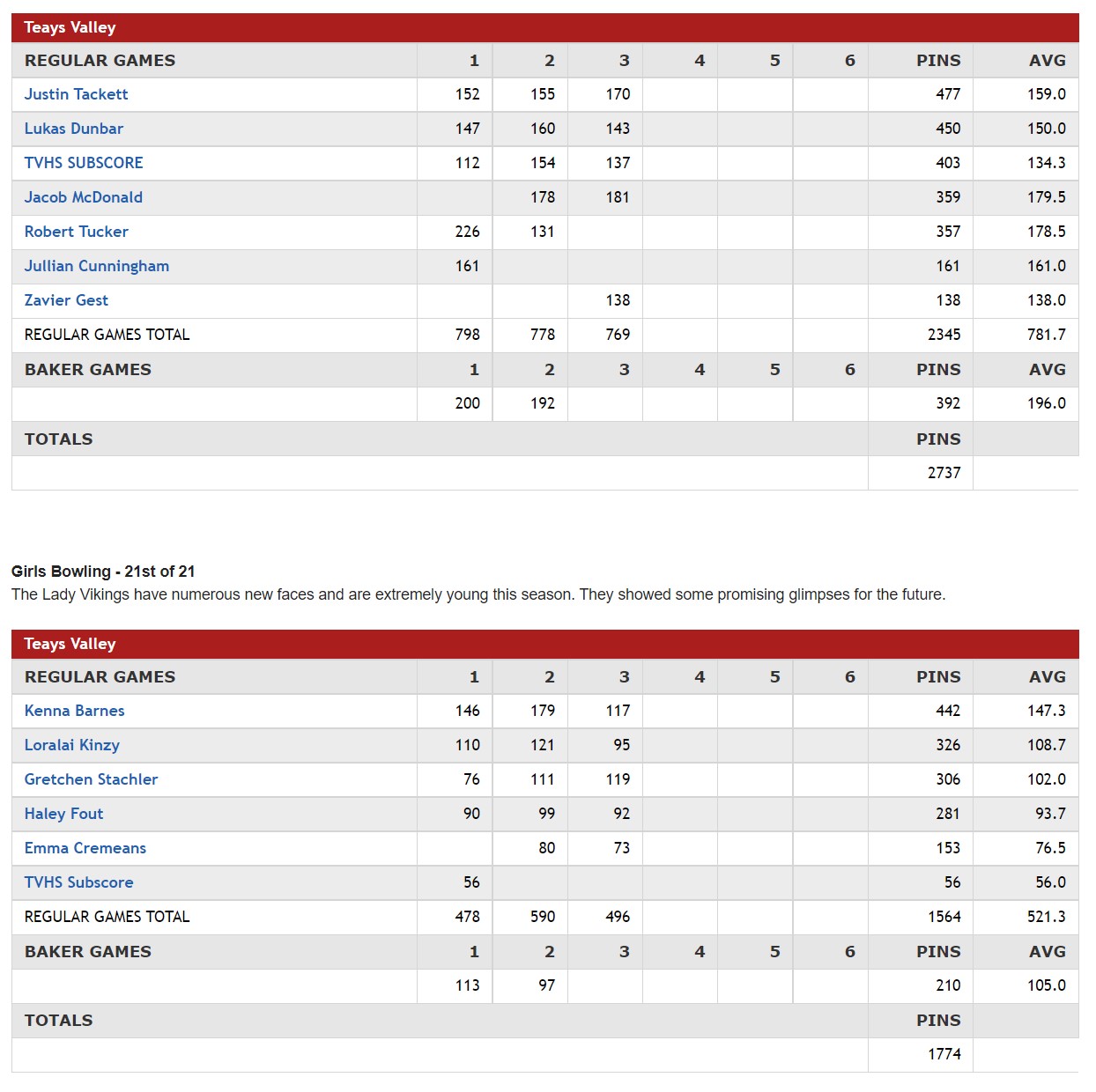 Teays Valley

| REGULAR GAMES | 1 | 2 | 3 | 4 | 5 | 6 | PINS | AVG |
|---|---|---|---|---|---|---|---|---|
| Justin Tackett | 152 | 155 | 170 | | | | 477 | 159.0 |
| Lukas Dunbar | 147 | 160 | 143 | | | | 450 | 150.0 |
| TVHS SUBSCORE | 112 | 154 | 137 | | | | 403 | 134.3 |
| Jacob McDonald | | 178 | 181 | | | | 359 | 179.5 |
| Robert Tucker | 226 | 131 | | | | | 357 | 178.5 |
| Jullian Cunningham | 161 | | | | | | 161 | 161.0 |
| Zavier Gest | | | 138 | | | | 138 | 138.0 |
| REGULAR GAMES TOTAL | 798 | 778 | 769 | | | | 2345 | 781.7 |
| BAKER GAMES | 1 | 2 | 3 | 4 | 5 | 6 | PINS | AVG |
| | 200 | 192 | | | | | 392 | 196.0 |
| TOTALS | | | | | | | PINS | |
| | | | | | | | 2737 | |

Girls Bowling - 21st of 21
The Lady Vikings have numerous new faces and are extremely young this season. They showed some promising glimpses for the future.

Teays Valley

| REGULAR GAMES | 1 | 2 | 3 | 4 | 5 | 6 | PINS | AVG |
|---|---|---|---|---|---|---|---|---|
| Kenna Barnes | 146 | 179 | 117 | | | | 442 | 147.3 |
| Loralai Kinzy | 110 | 121 | 95 | | | | 326 | 108.7 |
| Gretchen Stachler | 76 | 111 | 119 | | | | 306 | 102.0 |
| Haley Fout | 90 | 99 | 92 | | | | 281 | 93.7 |
| Emma Cremeans | | 80 | 73 | | | | 153 | 76.5 |
| TVHS Subscore | 56 | | | | | | 56 | 56.0 |
| REGULAR GAMES TOTAL | 478 | 590 | 496 | | | | 1564 | 521.3 |
| BAKER GAMES | 1 | 2 | 3 | 4 | 5 | 6 | PINS | AVG |
| | 113 | 97 | | | | | 210 | 105.0 |
| TOTALS | | | | | | | PINS | |
| | | | | | | | 1774 | |